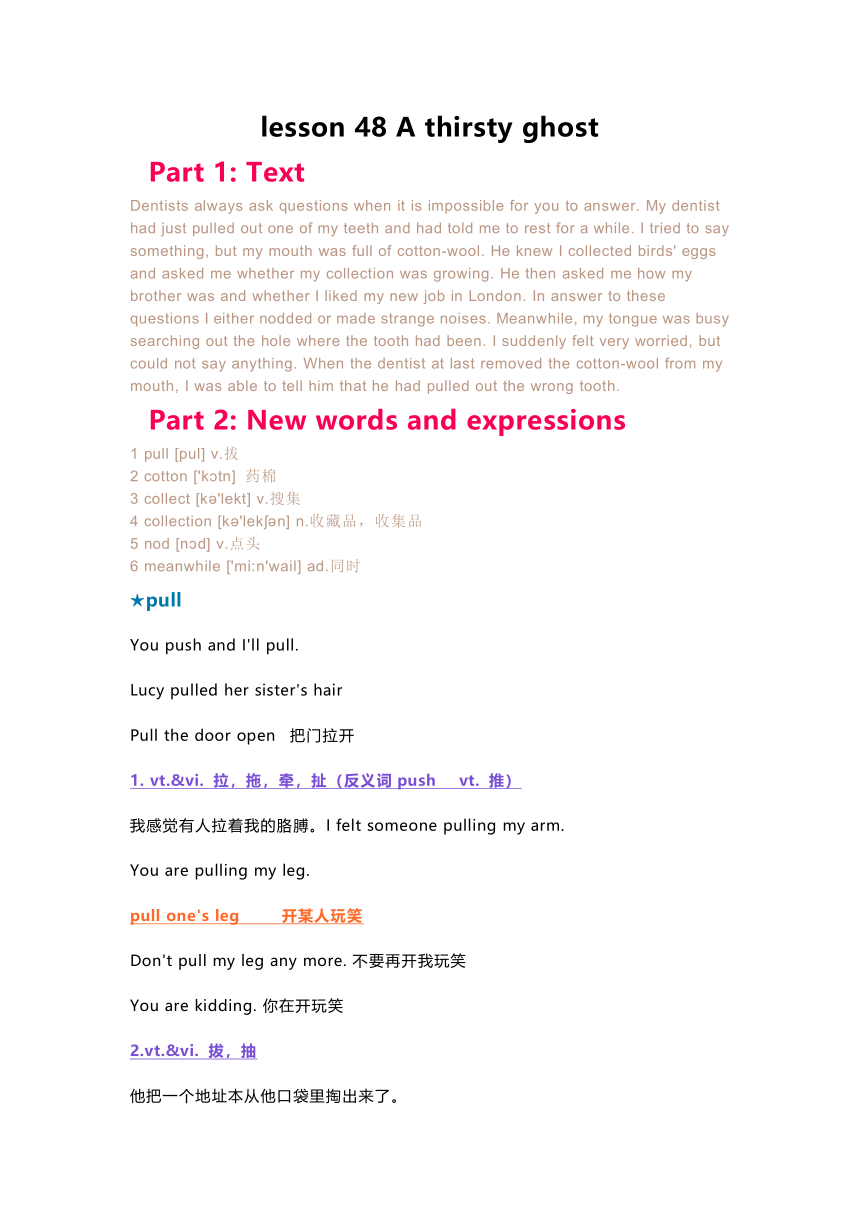 lesson 48 A thirsty ghost

Part 1: Text

Dentists always ask questions when it is impossible for you to answer. My dentist had just pulled out one of my teeth and had told me to rest for a while. I tried to say something, but my mouth was full of cotton-wool. He knew I collected birds' eggs and asked me whether my collection was growing. He then asked me how my brother was and whether I liked my new job in London. In answer to these questions I either nodded or made strange noises. Meanwhile, my tongue was busy searching out the hole where the tooth had been. I suddenly felt very worried, but could not say anything. When the dentist at last removed the cotton-wool from my mouth, I was able to tell him that he had pulled out the wrong tooth.

Part 2: New words and expressions

1 pull [pul] v.拔
2 cotton ['kɔtn] 药棉
3 collect [kə'lekt] v.搜集
4 collection [kə'lekʃən] n.收藏品，收集品
5 nod [nɔd] v.点头
6 meanwhile ['mi:n'wail] ad.同时

★pull

You push and I'll pull.

Lucy pulled her sister's hair

Pull the door open 把门拉开

1. vt.&vi. 拉，拖，牵，扯（反义词 push vt. 推）

我感觉有人拉着我的胳膊。I felt someone pulling my arm.

You are pulling my leg.

pull one's leg 开某人玩笑

Don't pull my leg any more. 不要再开我玩笑

You are kidding. 你在开玩笑

2.vt.&vi. 拔，抽

他把一个地址本从他口袋里掏出来了。